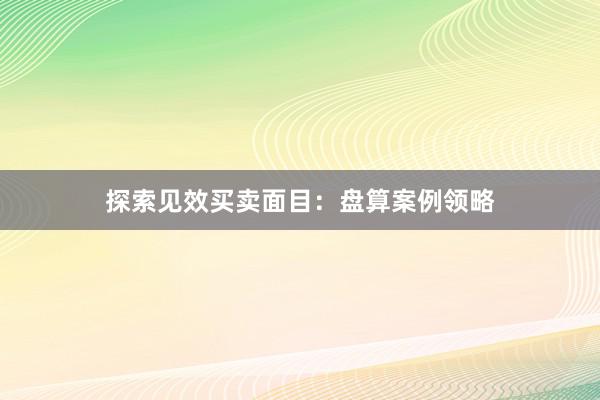 探索见效买卖面目：盘算案例领略